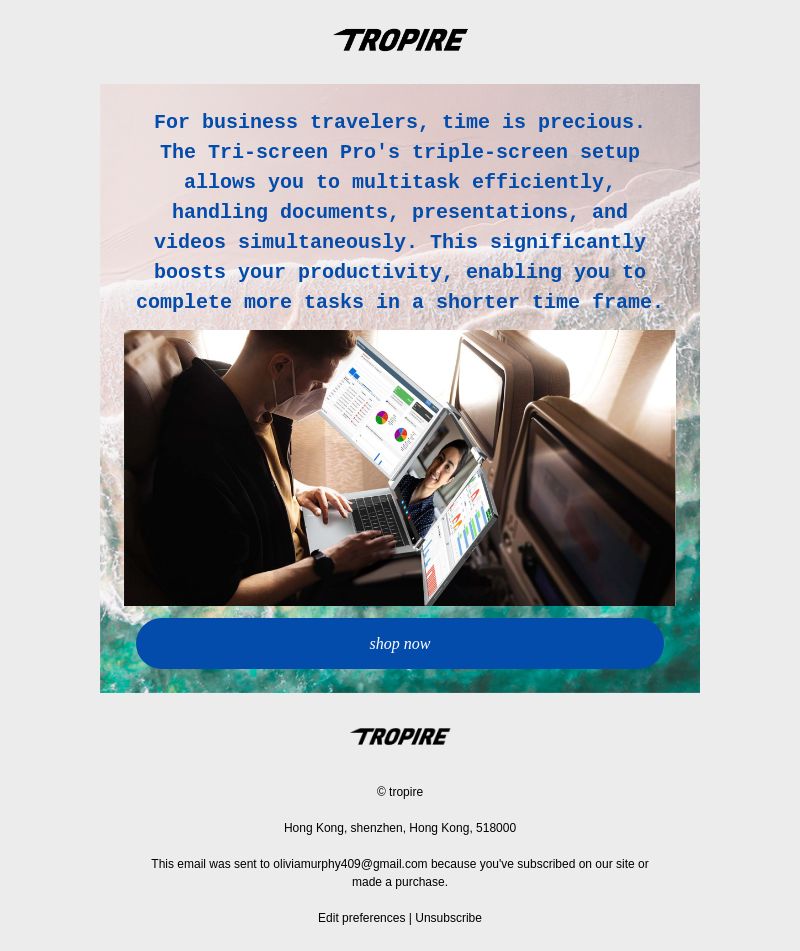 TROPIRE

For business travelers, time is precious. The Tri-screen Pro's triple-screen setup allows you to multitask efficiently, handling documents, presentations, and videos simultaneously. This significantly boosts your productivity, enabling you to complete more tasks in a shorter time frame.

shop now

TROPIRE

© tropire

Hong Kong, shenzhen, Hong Kong, 518000

This email was sent to oliviamurphy409@gmail.com because you've subscribed on our site or made a purchase.

Edit preferences | Unsubscribe